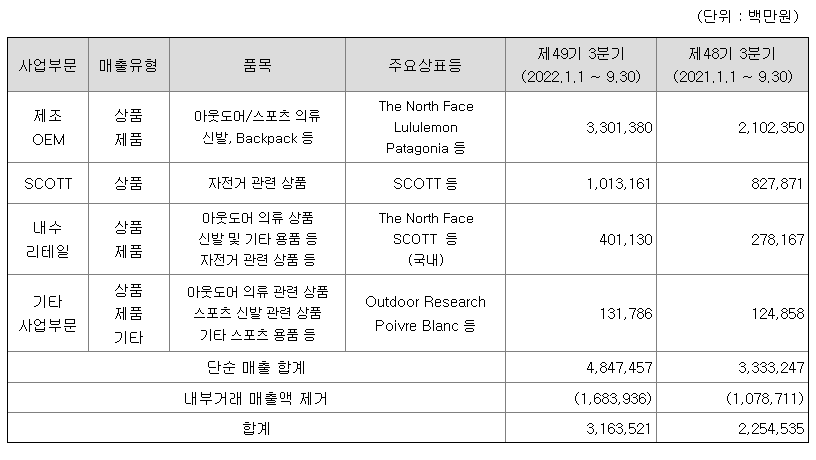 (단위 : 백만원)

| 사업부문 | 매출유형 | 품목 | 주요상표등 | 제49기 3분기 (2022.1.1 ~ 9.30) | 제48기 3분기 (2021.1.1 ~ 9.30) |
|---|---|---|---|---|---|
| 제조 OEM | 상품 제품 | 아웃도어/스포츠 의류 신발, Backpack 등 | The North Face Lululemon Patagonia 등 | 3,301,380 | 2,102,350 |
| SCOTT | 상품 | 자전거 관련 상품 | SCOTT 등 | 1,013,161 | 827,871 |
| 내수 리테일 | 상품 제품 | 아웃도어 의류 상품 신발 및 기타 용품 등 자전거 관련 상품 등 | The North Face SCOTT 등 (국내) | 401,130 | 278,167 |
| 기타 사업부문 | 상품 제품 기타 | 아웃도어 의류 관련 상품 스포츠 신발 관련 상품 기타 스포츠 용품 등 | Outdoor Research Poivre Blanc 등 | 131,786 | 124,858 |
| 단순 매출 합계 | | | | 4,847,457 | 3,333,247 |
| 내부거래 매출액 제거 | | | | (1,683,936) | (1,078,711) |
| 합계 | | | | 3,163,521 | 2,254,535 |